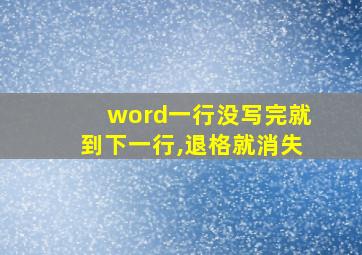 word一行没写完就到下一行,退格就消失